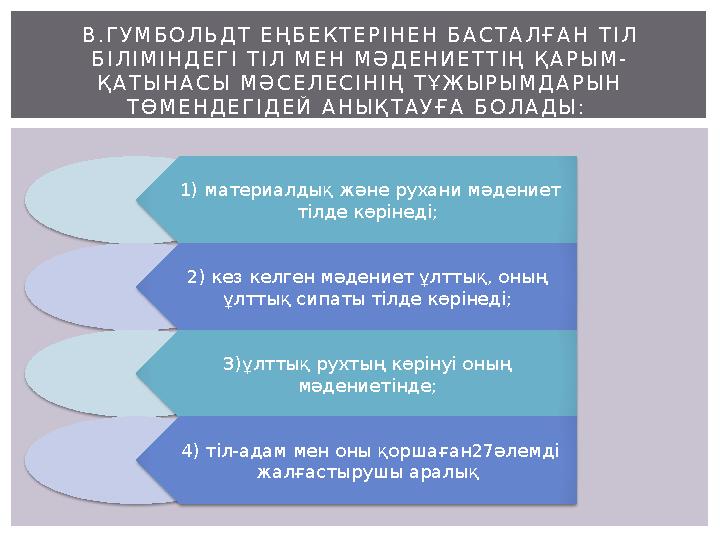 В.ГУМБОЛЬДТ ЕҢБЕКТЕРІНЕН БАСТАЛҒАН ТІЛ БІЛІМІНДЕГІ ТІЛ МЕН МӘДЕНИЕТТІҢ ҚАРЫМ-ҚАТЫНАСЫ МӘСЕЛЕСІНІҢ ТҰЖЫРЫМДАРЫН ТӨМЕНДЕГІДЕЙ АНЫҚТАУҒА БОЛАДЫ:

1) материалдық және рухани мәдениет тілде көрінеді;

2) кез келген мәдениет ұлттық, оның ұлттық сипаты тілде көрінеді;

3)ұлттық рухтың көрінуі оның мәдениетінде;

4) тіл-адам мен оны қоршаған27әлемді жалғастырушы аралық